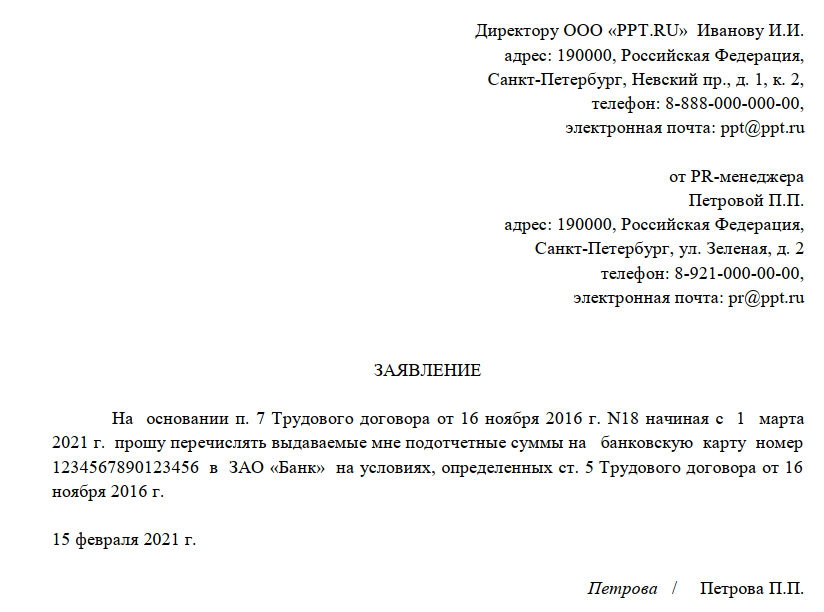 Директору ООО «PPT.RU» Иванову И.И.
адрес: 190000, Российская Федерация,
Санкт-Петербург, Невский пр., д. 1, к. 2,
телефон: 8-888-000-000-00,
электронная почта: ppt@ppt.ru

от PR-менеджера
Петровой П.П.
адрес: 190000, Российская Федерация,
Санкт-Петербург, ул. Зеленая, д. 2
телефон: 8-921-000-00-00,
электронная почта: pr@ppt.ru

ЗАЯВЛЕНИЕ

На основании п. 7 Трудового договора от 16 ноября 2016 г. N18 начиная с 1 марта 2021 г. прошу перечислять выдаваемые мне подотчетные суммы на банковскую карту номер 1234567890123456 в ЗАО «Банк» на условиях, определенных ст. 5 Трудового договора от 16 ноября 2016 г.

15 февраля 2021 г.

Петрова / Петрова П.П.